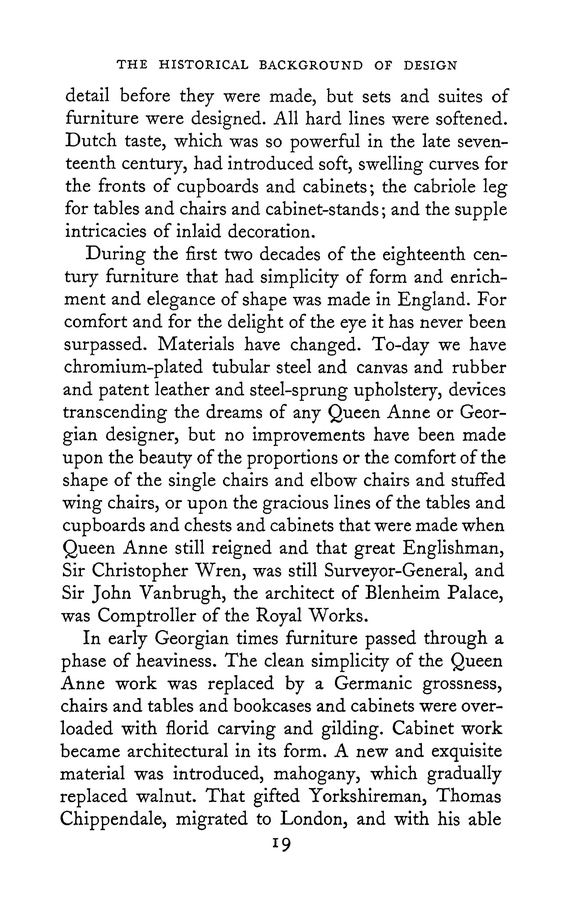 THE HISTORICAL BACKGROUND OF DESIGN

detail before they were made, but sets and suites of furniture were designed. All hard lines were softened. Dutch taste, which was so powerful in the late seventeenth century, had introduced soft, swelling curves for the fronts of cupboards and cabinets; the cabriole leg for tables and chairs and cabinet-stands; and the supple intricacies of inlaid decoration.

During the first two decades of the eighteenth century furniture that had simplicity of form and enrichment and elegance of shape was made in England. For comfort and for the delight of the eye it has never been surpassed. Materials have changed. To-day we have chromium-plated tubular steel and canvas and rubber and patent leather and steel-sprung upholstery, devices transcending the dreams of any Queen Anne or Georgian designer, but no improvements have been made upon the beauty of the proportions or the comfort of the shape of the single chairs and elbow chairs and stuffed wing chairs, or upon the gracious lines of the tables and cupboards and chests and cabinets that were made when Queen Anne still reigned and that great Englishman, Sir Christopher Wren, was still Surveyor-General, and Sir John Vanbrugh, the architect of Blenheim Palace, was Comptroller of the Royal Works.

In early Georgian times furniture passed through a phase of heaviness. The clean simplicity of the Queen Anne work was replaced by a Germanic grossness, chairs and tables and bookcases and cabinets were overloaded with florid carving and gilding. Cabinet work became architectural in its form. A new and exquisite material was introduced, mahogany, which gradually replaced walnut. That gifted Yorkshireman, Thomas Chippendale, migrated to London, and with his able

19